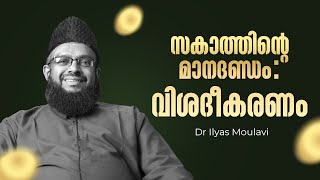 സകാത്തിന്റെ മാനദണ്ഡം: വിശദീകരണം

Dr Ilyas Moulavi